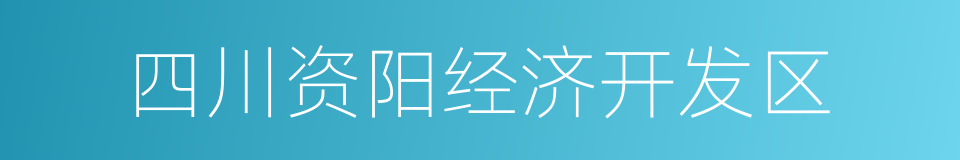 四川资阳经济开发区